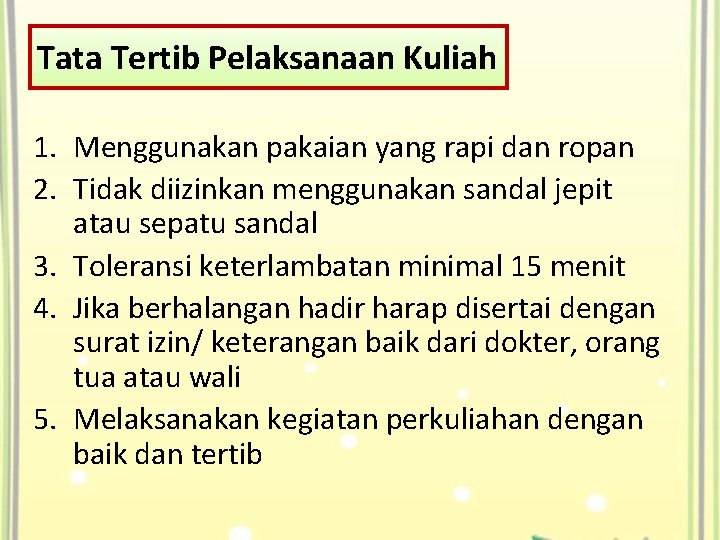 Tata Tertib Pelaksanaan Kuliah

1. Menggunakan pakaian yang rapi dan ropan
2. Tidak diizinkan menggunakan sandal jepit atau sepatu sandal
3. Toleransi keterlambatan minimal 15 menit
4. Jika berhalangan hadir harap disertai dengan surat izin/ keterangan baik dari dokter, orang tua atau wali
5. Melaksanakan kegiatan perkuliahan dengan baik dan tertib